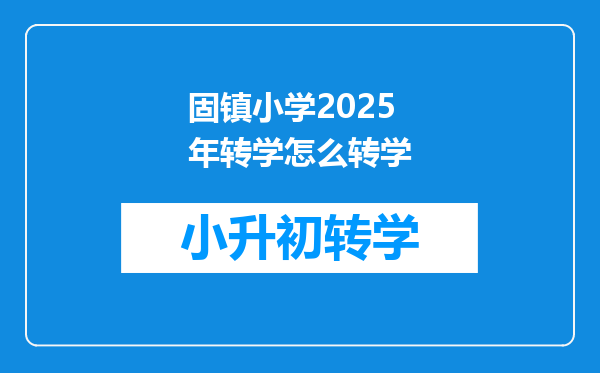 固镇小学2025年转学怎么转学

小升初转学